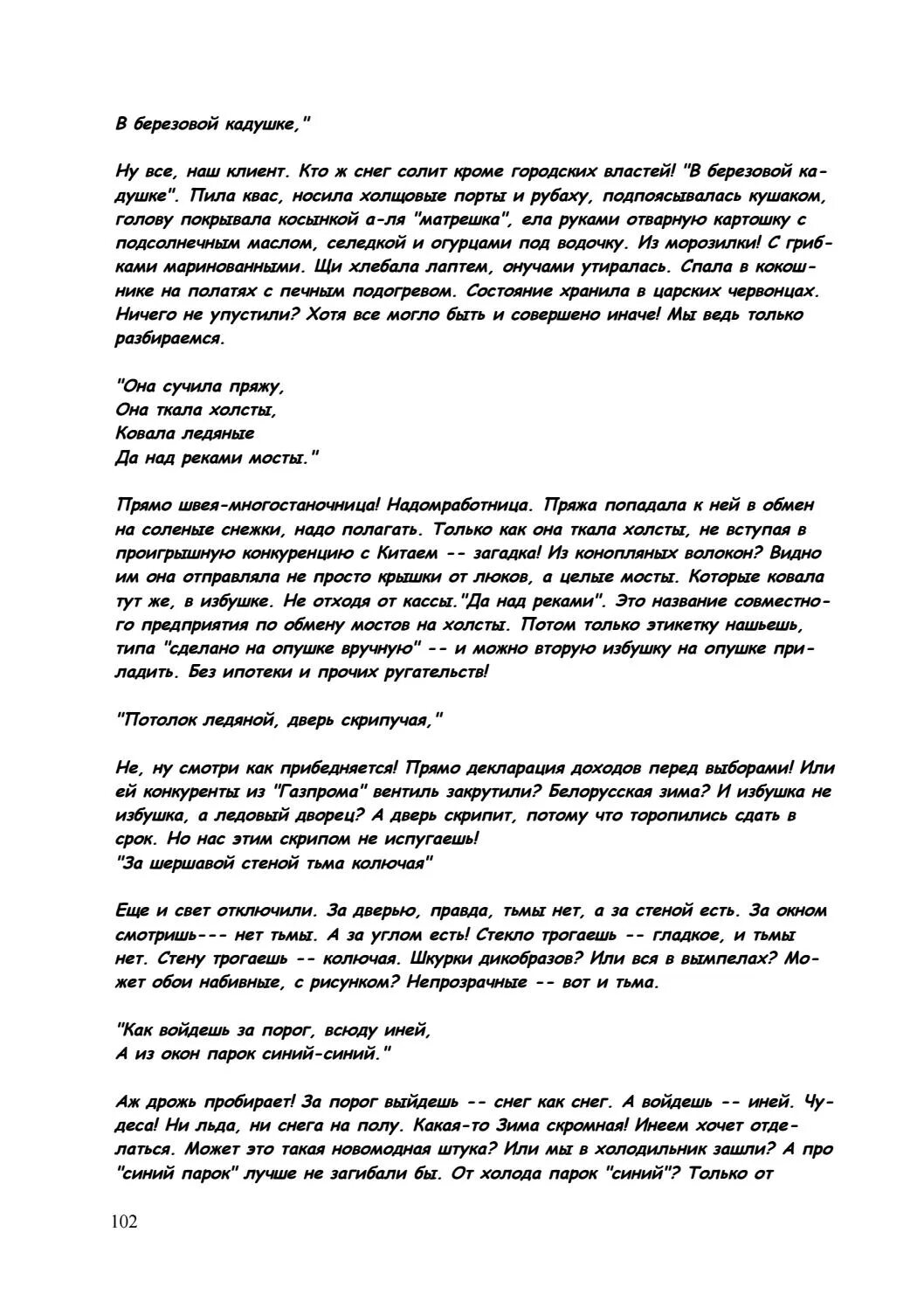 В березовой кадушке,"

Ну все, наш клиент. Кто ж снег солит кроме городских властей! "В березовой кадушке". Пила квас, носила холщовые порты и рубаху, подпоясывалась кушаком, голову покрывала косынкой а-ля "матрешка", ела руками отварную картошку с подсолнечным маслом, селедкой и огурцами под водочку. Из морозилки! С грибками маринованными. Щи хлебала лаптем, онучами утиралась. Спала в кокошнике на полатях с печным подогревом. Состояние хранила в царских червонцах. Ничего не упустили? Хотя все могло быть и совершено иначе! Мы ведь только разбираемся.

"Она сучила пряжу,
Она ткала холсты,
Ковала ледяные
Да над реками мосты."

Прямо швея-многостаночница! Надомработница. Пряжа попадала к ней в обмен на соленые снежки, надо полагать. Только как она ткала холсты, не вступая в проигрышную конкуренцию с Китаем -- загадка! Из конопляных волокон? Видно им она отправляла не просто крышки от люков, а целые мосты. Которые ковала тут же, в избушке. Не отходя от кассы."Да над реками". Это название совместного предприятия по обмену мостов на холсты. Потом только этикетку нашьешь, типа "сделано на опушке вручную" -- и можно вторую избушку на опушке приладить. Без ипотеки и прочих ругательств!

"Потолок ледяной, дверь скрипучая,"

Не, ну смотри как прибедняется! Прямо декларация доходов перед выборами! Или ей конкуренты из "Газпрома" вентиль закрутили? Белорусская зима? И избушка не избушка, а ледовый дворец? А дверь скрипит, потому что торопились сдать в срок. Но нас этим скрипом не испугаешь!
"За шершавой стеной тьма колючая"

Еще и свет отключили. За дверью, правда, тьмы нет, а за стеной есть. За окном смотришь--- нет тьмы. А за углом есть! Стекло трогаешь -- гладкое, и тьмы нет. Стену трогаешь -- колючая. Шкурки дикобразов? Или вся в вымпелах? Может обои набивные, с рисунком? Непрозрачные -- вот и тьма.

"Как войдешь за порог, всюду иней,
А из окон парок синий-синий."

Аж дрожь пробирает! За порог выйдешь -- снег как снег. А войдешь -- иней. Чудеса! Ни льда, ни снега на полу. Какая-то Зима скромная! Инеем хочет отделаться. Может это такая новомодная штука? Или мы в холодильник зашли? А про "синий парок" лучше не загибали бы. От холода парок "синий"? Только от

102